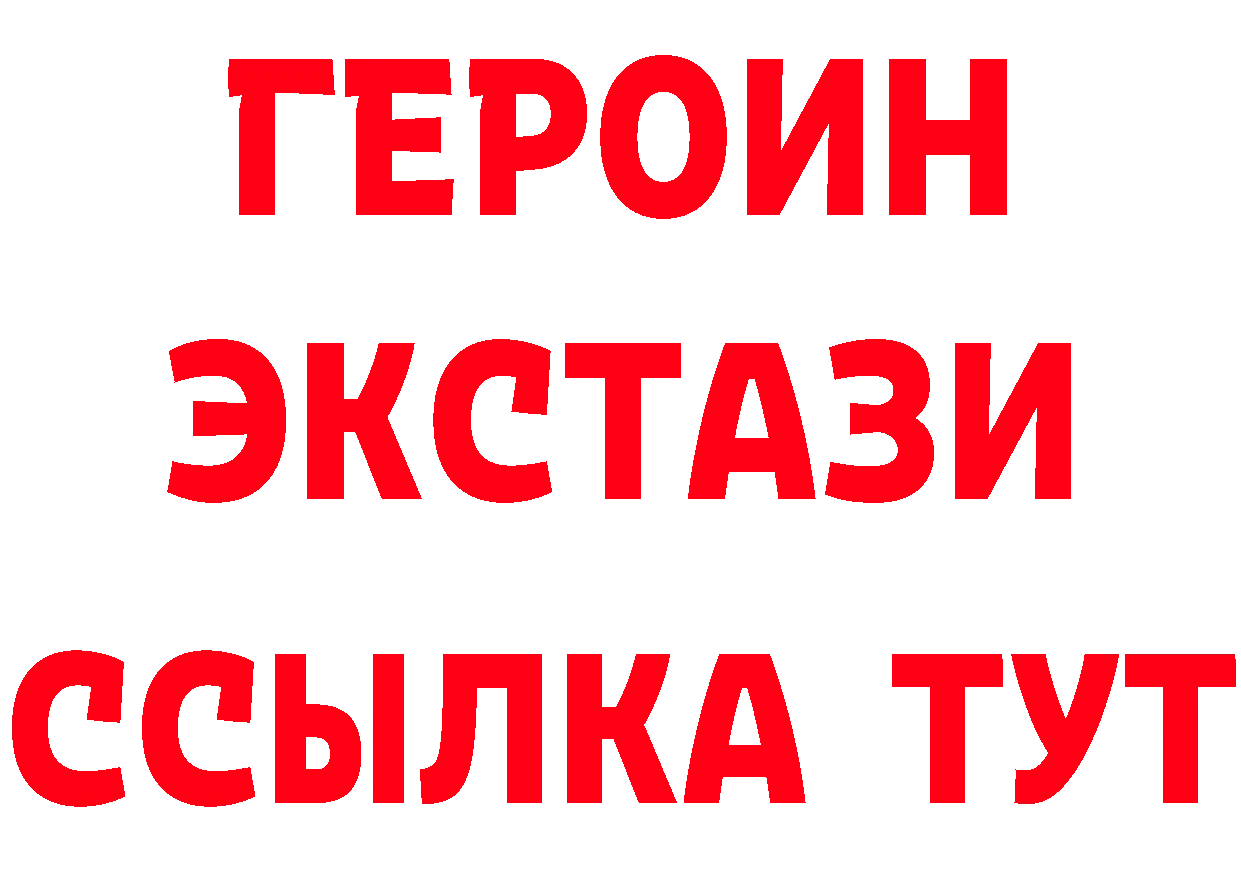 ГЕРОИН
ЭКСТАЗИ
ССЫЛКА ТУТ